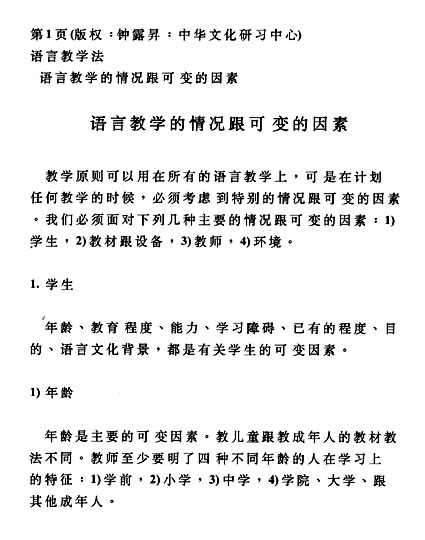 第1页(版权：钟露昇：中华文化研习中心)
语言教学法
语言教学的情况跟可变的因素

语言教学的情况跟可变的因素

教学原则可以用在所有的语言教学上，可是在计划任何教学的时候，必须考虑到特别的情况跟可变的因素。我们必须面对下列几种主要的情况跟可变的因素：1)学生，2)教材跟设备，3)教师，4)环境。

1. 学生

年龄、教育程度、能力、学习障碍、已有的程度、目的、语言文化背景，都是有关学生的可变因素。

1) 年龄

年龄是主要的可变因素。教儿童跟教成年人的教材教法不同。教师至少要明了四种不同年龄的人在学习上的特征：1)学前，2)小学，3)中学，4)学院、大学、跟其他成年人。